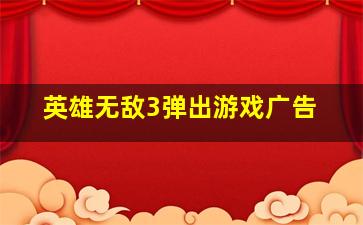 英雄无敌3弹出游戏广告